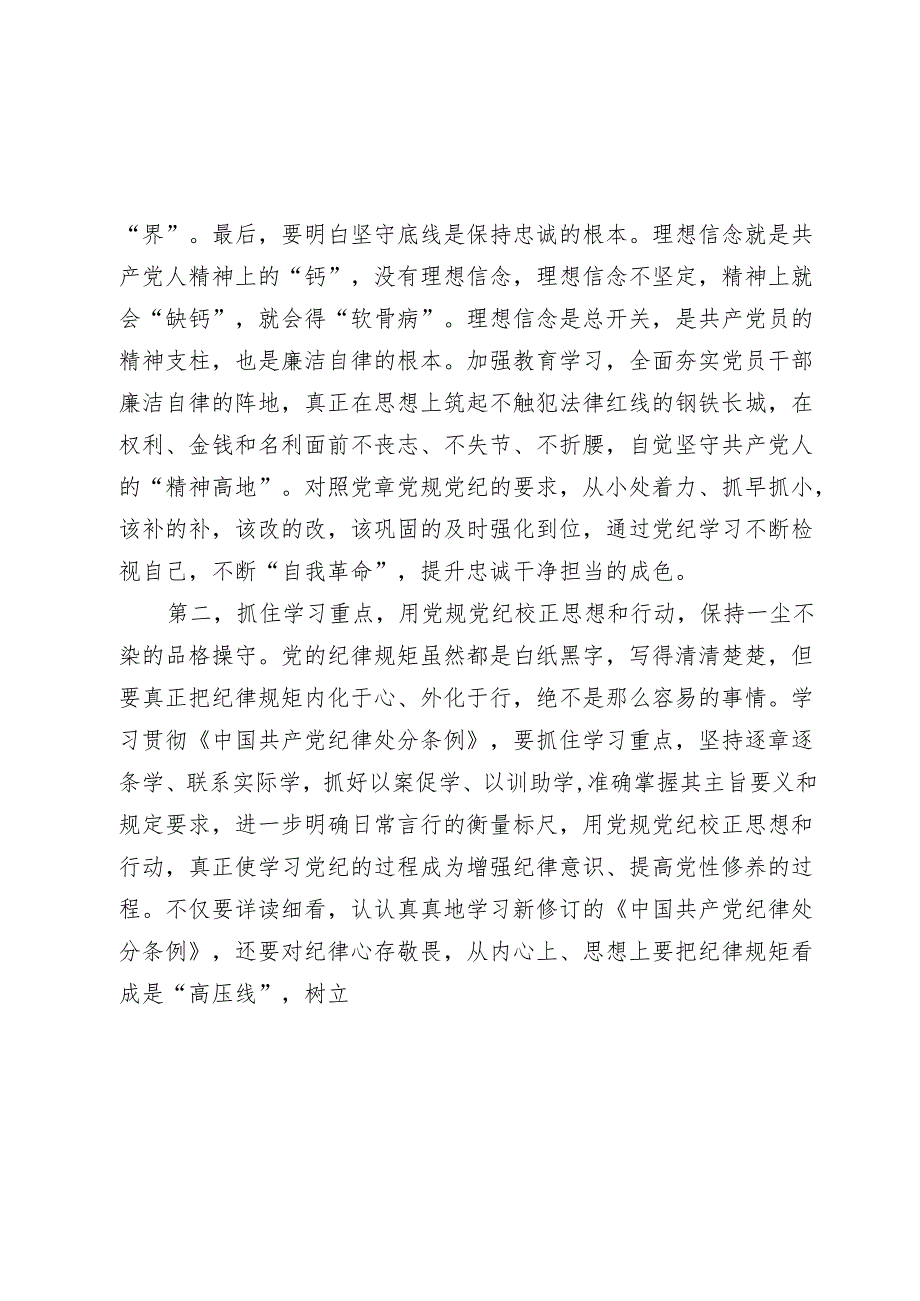 “界”。最后，要明白坚守底线是保持忠诚的根本。理想信念就是共产党人精神上的“钙”，没有理想信念，理想信念不坚定，精神上就会“缺钙”，就会得“软骨病”。理想信念是总开关，是共产党员的精神支柱，也是廉洁自律的根本。加强教育学习，全面夯实党员干部廉洁自律的阵地，真正在思想上筑起不触犯法律红线的钢铁长城，在权利、金钱和名利面前不丧志、不失节、不折腰，自觉坚守共产党人的“精神高地”。对照党章党规党纪的要求，从小处着力、抓早抓小，该补的补，该改的改，该巩固的及时强化到位，通过党纪学习不断检视自己，不断“自我革命”，提升忠诚干净担当的成色。

第二，抓住学习重点，用党规党纪校正思想和行动，保持一尘不染的品格操守。党的纪律规矩虽然都是白纸黑字，写得清清楚楚，但要真正把纪律规矩内化于心、外化于行，绝不是那么容易的事情。学习贯彻《中国共产党纪律处分条例》，要抓住学习重点，坚持逐章逐条学、联系实际学，抓好以案促学、以训助学,准确掌握其主旨要义和规定要求，进一步明确日常言行的衡量标尺，用党规党纪校正思想和行动，真正使学习党纪的过程成为增强纪律意识、提高党性修养的过程。不仅要详读细看，认认真真地学习新修订的《中国共产党纪律处分条例》，还要对纪律心存敬畏，从内心上、思想上要把纪律规矩看成是“高压线”，树立